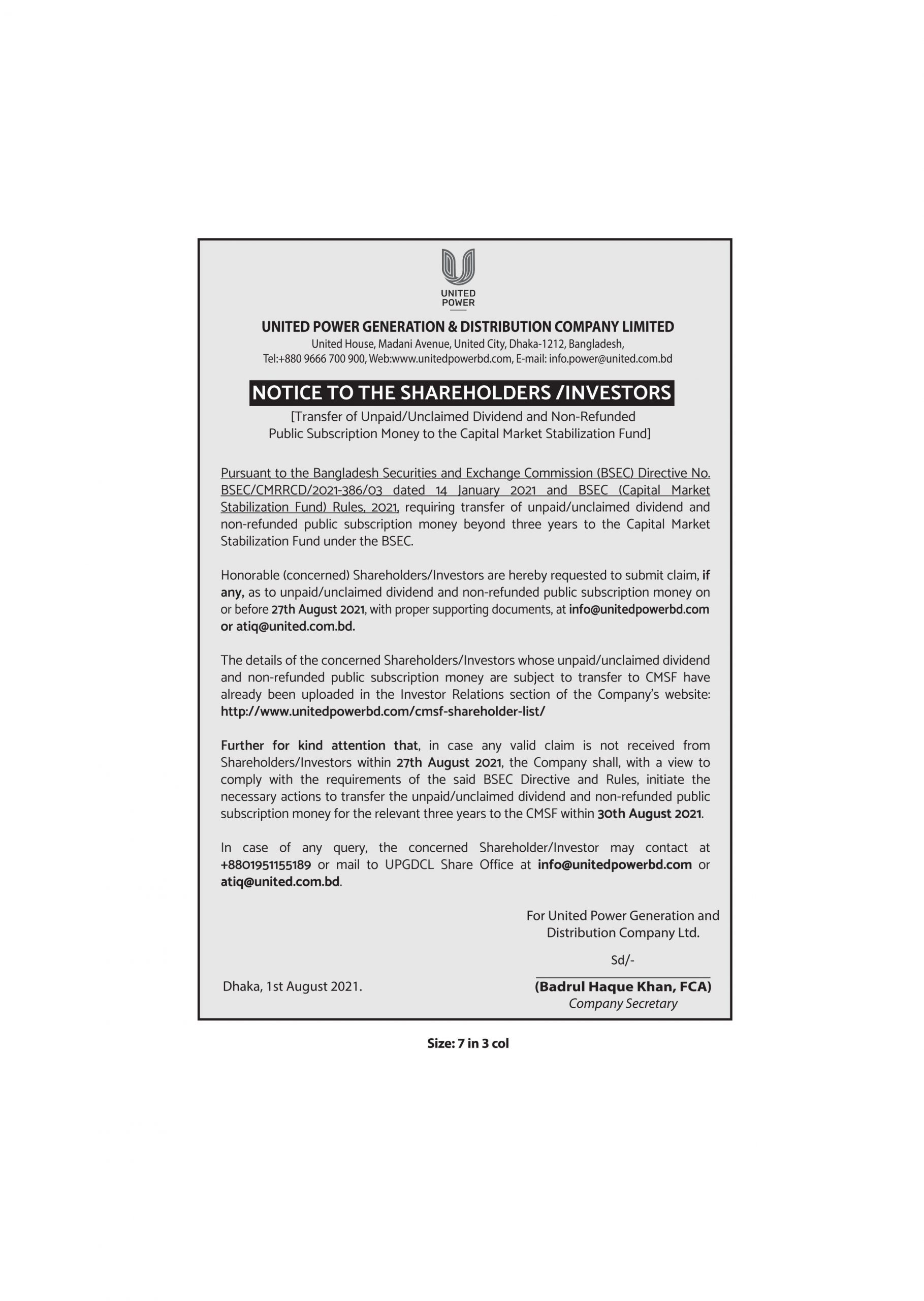 UNITED POWER

UNITED POWER GENERATION & DISTRIBUTION COMPANY LIMITED
United House, Madani Avenue, United City, Dhaka-1212, Bangladesh,
Tel:+880 9666 700 900, Web:www.unitedpowerbd.com, E-mail: info.power@united.com.bd

NOTICE TO THE SHAREHOLDERS /INVESTORS
[Transfer of Unpaid/Unclaimed Dividend and Non-Refunded Public Subscription Money to the Capital Market Stabilization Fund]

Pursuant to the Bangladesh Securities and Exchange Commission (BSEC) Directive No. BSEC/CMRRCD/2021-386/03 dated 14 January 2021 and BSEC (Capital Market Stabilization Fund) Rules, 2021, requiring transfer of unpaid/unclaimed dividend and non-refunded public subscription money beyond three years to the Capital Market Stabilization Fund under the BSEC.

Honorable (concerned) Shareholders/Investors are hereby requested to submit claim, if any, as to unpaid/unclaimed dividend and non-refunded public subscription money on or before 27th August 2021, with proper supporting documents, at info@unitedpowerbd.com or atiq@united.com.bd.

The details of the concerned Shareholders/Investors whose unpaid/unclaimed dividend and non-refunded public subscription money are subject to transfer to CMSF have already been uploaded in the Investor Relations section of the Company's website: http://www.unitedpowerbd.com/cmsf-shareholder-list/

Further for kind attention that, in case any valid claim is not received from Shareholders/Investors within 27th August 2021, the Company shall, with a view to comply with the requirements of the said BSEC Directive and Rules, initiate the necessary actions to transfer the unpaid/unclaimed dividend and non-refunded public subscription money for the relevant three years to the CMSF within 30th August 2021.

In case of any query, the concerned Shareholder/Investor may contact at +8801951155189 or mail to UPGDCL Share Office at info@unitedpowerbd.com or atiq@united.com.bd.

For United Power Generation and Distribution Company Ltd.

Sd/-

Dhaka, 1st August 2021.

(Badrul Haque Khan, FCA)
Company Secretary

Size: 7 in 3 col